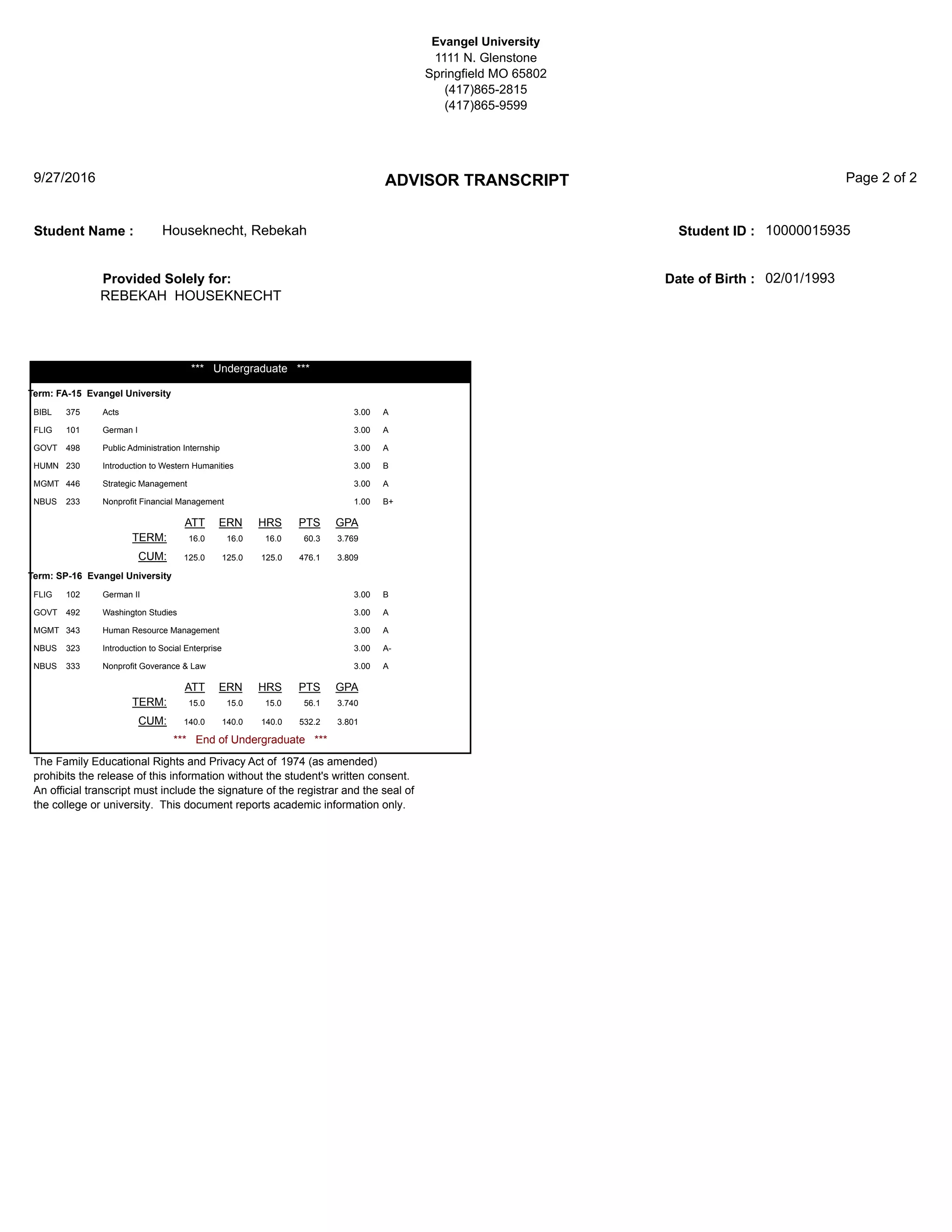 Evangel University
1111 N. Glenstone
Springfield MO 65802
(417)865-2815
(417)865-9599

9/27/2016

ADVISOR TRANSCRIPT

Page 2 of 2

Student Name : Houseknecht, Rebekah

Student ID : 10000015935

Provided Solely for:
REBEKAH HOUSEKNECHT

Date of Birth : 02/01/1993

*** Undergraduate ***

Term: FA-15 Evangel University

| | | | | |
|---|---|---|---|---|
| BIBL | 375 | Acts | 3.00 | A |
| FLIG | 101 | German I | 3.00 | A |
| GOVT | 498 | Public Administration Internship | 3.00 | A |
| HUMN | 230 | Introduction to Western Humanities | 3.00 | B |
| MGMT | 446 | Strategic Management | 3.00 | A |
| NBUS | 233 | Nonprofit Financial Management | 1.00 | B+ |

| | ATT | ERN | HRS | PTS | GPA |
|---|---|---|---|---|---|
| TERM: | 16.0 | 16.0 | 16.0 | 60.3 | 3.769 |
| CUM: | 125.0 | 125.0 | 125.0 | 476.1 | 3.809 |

Term: SP-16 Evangel University

| | | | | |
|---|---|---|---|---|
| FLIG | 102 | German II | 3.00 | B |
| GOVT | 492 | Washington Studies | 3.00 | A |
| MGMT | 343 | Human Resource Management | 3.00 | A |
| NBUS | 323 | Introduction to Social Enterprise | 3.00 | A- |
| NBUS | 333 | Nonprofit Goverance & Law | 3.00 | A |

| | ATT | ERN | HRS | PTS | GPA |
|---|---|---|---|---|---|
| TERM: | 15.0 | 15.0 | 15.0 | 56.1 | 3.740 |
| CUM: | 140.0 | 140.0 | 140.0 | 532.2 | 3.801 |

*** End of Undergraduate ***

The Family Educational Rights and Privacy Act of 1974 (as amended) prohibits the release of this information without the student's written consent. An official transcript must include the signature of the registrar and the seal of the college or university. This document reports academic information only.